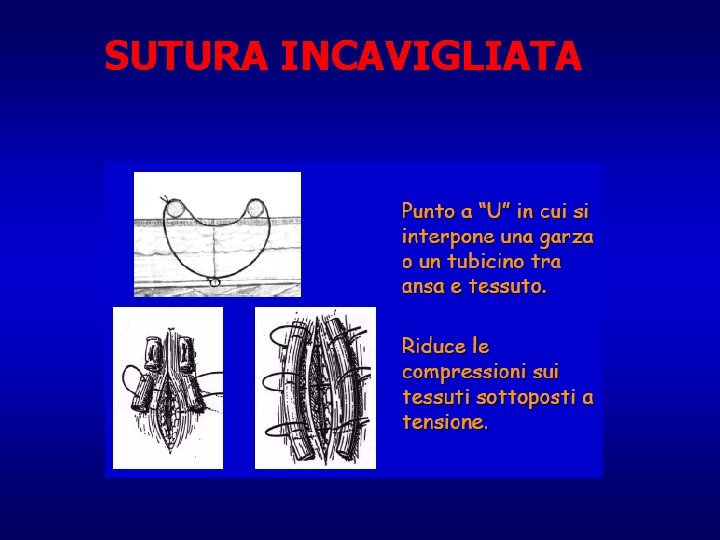 SUTURA INCAVIGLIATA

Punto a “U” in cui si interpone una garza o un tubicino tra ansa e tessuto.

Riduce le compressioni sui tessuti sottoposti a tensione.